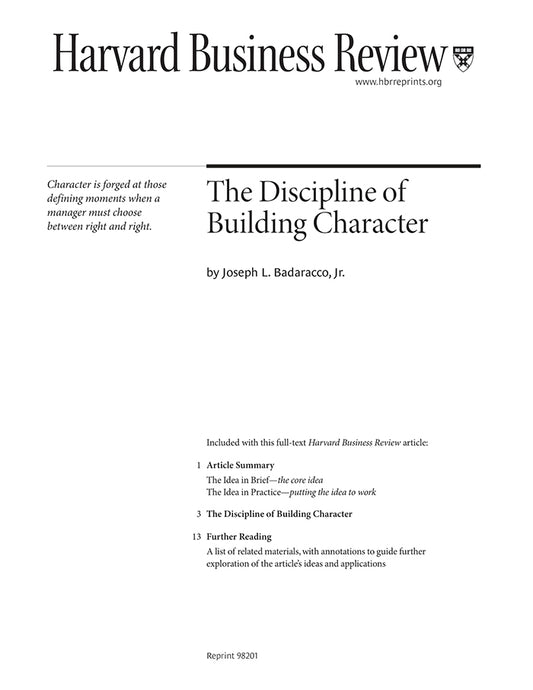 Harvard Business Review

www.hbrreprints.org

Character is forged at those defining moments when a manager must choose between right and right.

The Discipline of Building Character

by Joseph L. Badaracco, Jr.

Included with this full-text Harvard Business Review article:

1 Article Summary
The Idea in Brief—the core idea
The Idea in Practice—putting the idea to work

3 The Discipline of Building Character

13 Further Reading
A list of related materials, with annotations to guide further exploration of the article's ideas and applications

Reprint 98201